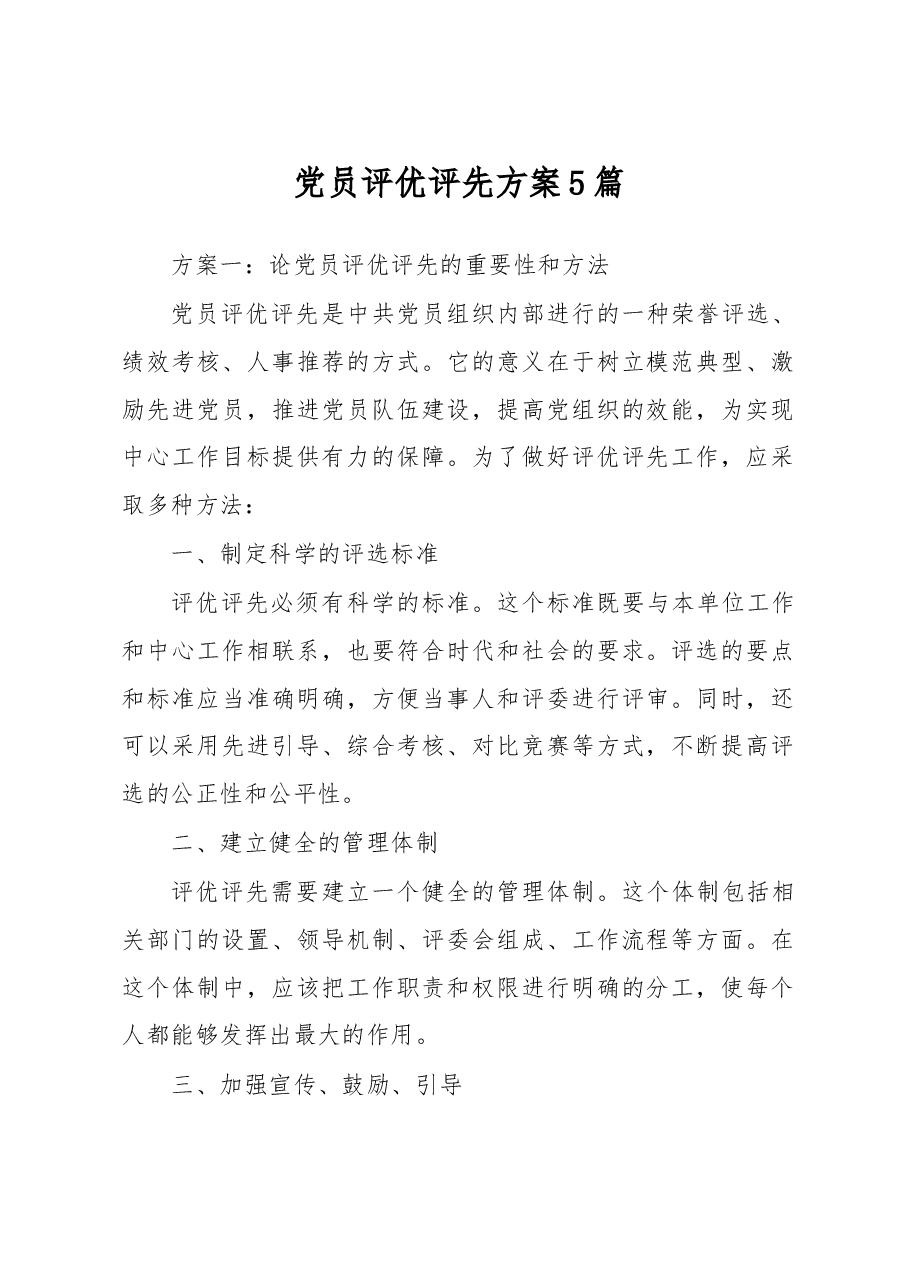 党员评优评先方案5篇

方案一：论党员评优评先的重要性和方法

党员评优评先是中共党员组织内部进行的一种荣誉评选、绩效考核、人事推荐的方式。它的意义在于树立模范典型、激励先进党员，推进党员队伍建设，提高党组织的效能，为实现中心工作目标提供有力的保障。为了做好评优评先工作，应采取多种方法：

一、制定科学的评选标准

评优评先必须有科学的标准。这个标准既要与本单位工作和中心工作相联系，也要符合时代和社会的要求。评选的要点和标准应当准确明确，方便当事人和评委进行评审。同时，还可以采用先进引导、综合考核、对比竞赛等方式，不断提高评选的公正性和公平性。

二、建立健全的管理体制

评优评先需要建立一个健全的管理体制。这个体制包括相关部门的设置、领导机制、评委会组成、工作流程等方面。在这个体制中，应该把工作职责和权限进行明确的分工，使每个人都能够发挥出最大的作用。

三、加强宣传、鼓励、引导